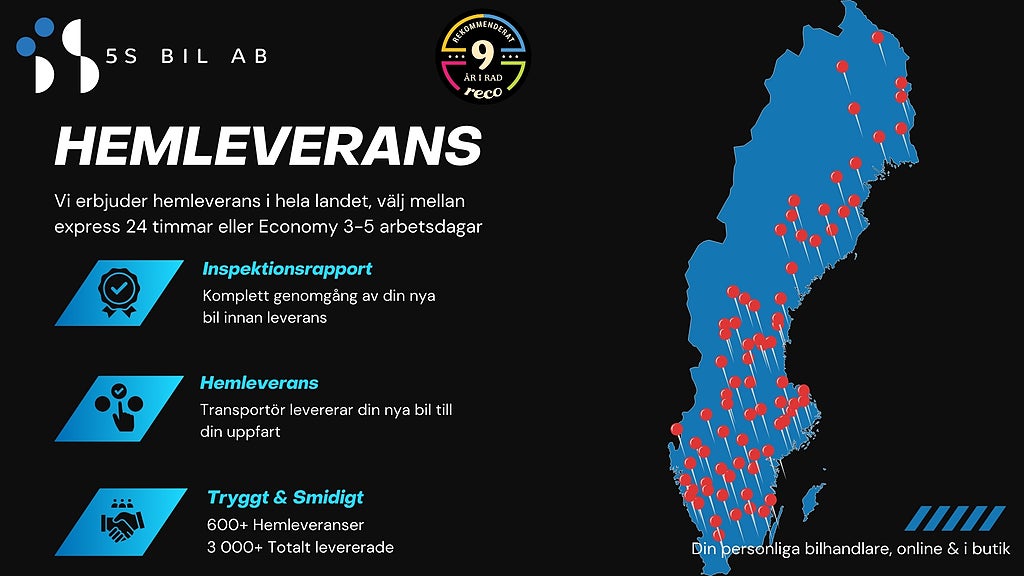 5S BIL AB

REKOMMENDERAT
9
ÅR I RAD
reco

HEMLEVERANS

Vi erbjuder hemleverans i hela landet, välj mellan express 24 timmar eller Economy 3-5 arbetsdagar

Inspektionsrapport
Komplett genomgång av din nya bil innan leverans

Hemleverans
Transportör levererar din nya bil till din uppfart

Tryggt & Smidigt
600+ Hemleveranser
3 000+ Totalt levererade

Din personliga bilhandlare, online & i butik